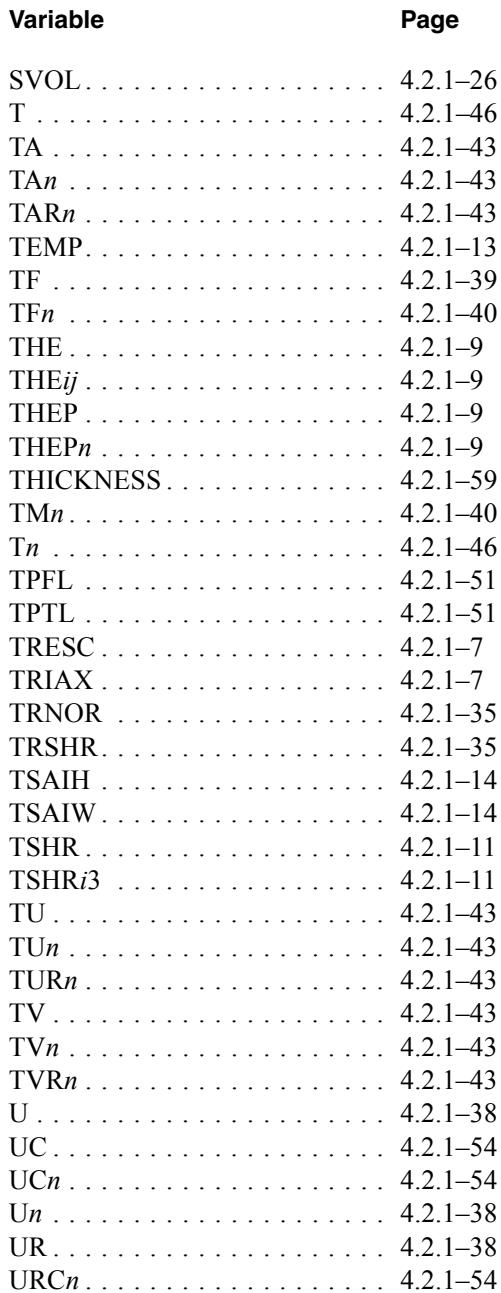 Variable Page

SVOL 4.2.1–26
T 4.2.1–46
TA 4.2.1–43
TAn 4.2.1–43
TARn 4.2.1–43
TEMP 4.2.1–13
TF 4.2.1–39
TFn 4.2.1–40
THE 4.2.1–9
THEij 4.2.1–9
THEP 4.2.1–9
THEPn 4.2.1–9
THICKNESS 4.2.1–59
TMn 4.2.1–40
Tn 4.2.1–46
TPFL 4.2.1–51
TPTL 4.2.1–51
TRESC 4.2.1–7
TRIAX 4.2.1–7
TRNOR 4.2.1–35
TRSHR 4.2.1–35
TSAIH 4.2.1–14
TSAIW 4.2.1–14
TSHR 4.2.1–11
TSHRi3 4.2.1–11
TU 4.2.1–43
TUn 4.2.1–43
TURn 4.2.1–43
TV 4.2.1–43
TVn 4.2.1–43
TVRn 4.2.1–43
U 4.2.1–38
UC 4.2.1–54
UCn 4.2.1–54
Un 4.2.1–38
UR 4.2.1–38
URCn 4.2.1–54